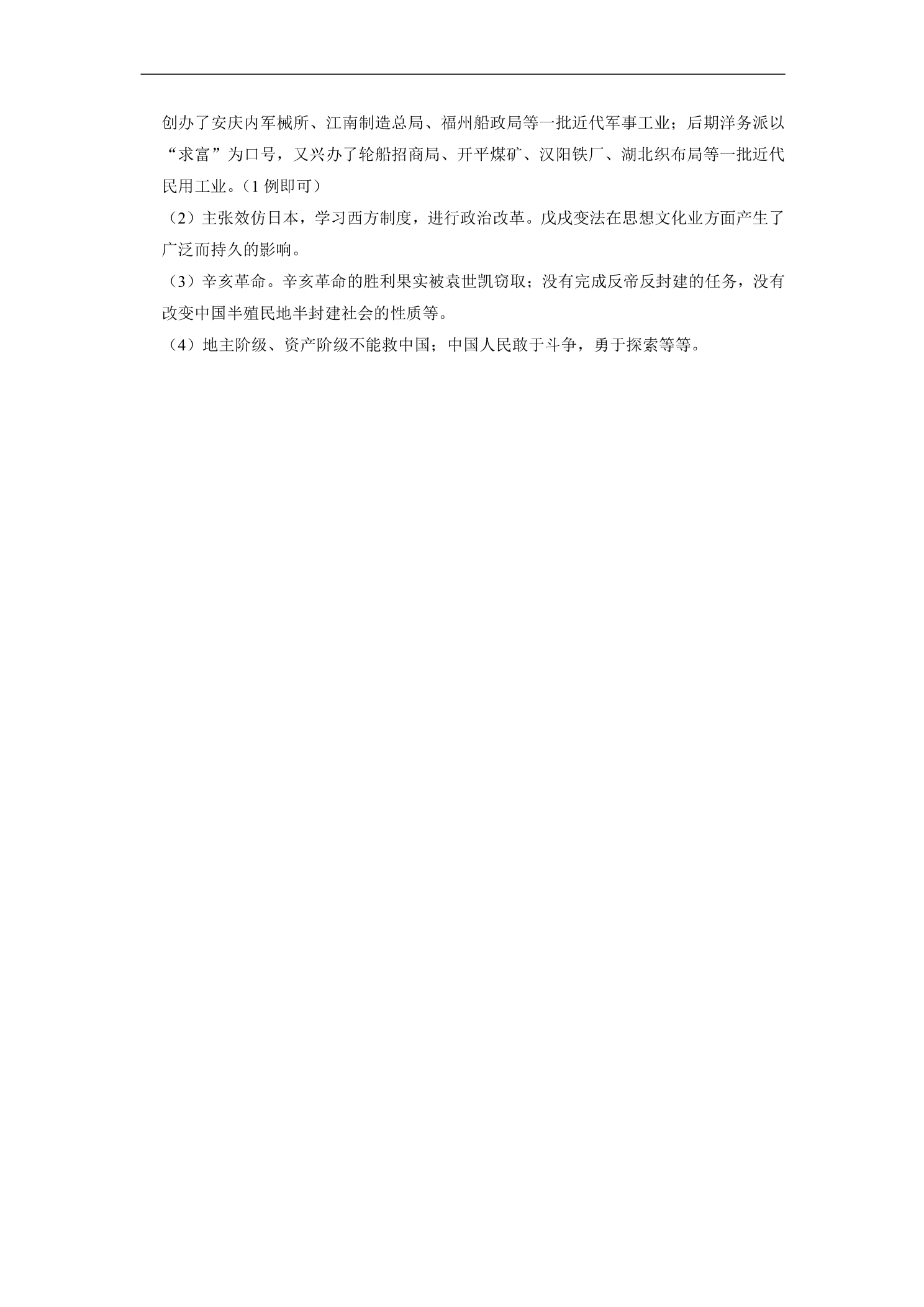 创办了安庆内军械所、江南制造总局、福州船政局等一批近代军事工业；后期洋务派以“求富”为口号，又兴办了轮船招商局、开平煤矿、汉阳铁厂、湖北织布局等一批近代民用工业。（1例即可）

（2）主张效仿日本，学习西方制度，进行政治改革。戊戌变法在思想文化业方面产生了广泛而持久的影响。

（3）辛亥革命。辛亥革命的胜利果实被袁世凯窃取；没有完成反帝反封建的任务，没有改变中国半殖民地半封建社会的性质等。

（4）地主阶级、资产阶级不能救中国；中国人民敢于斗争，勇于探索等等。